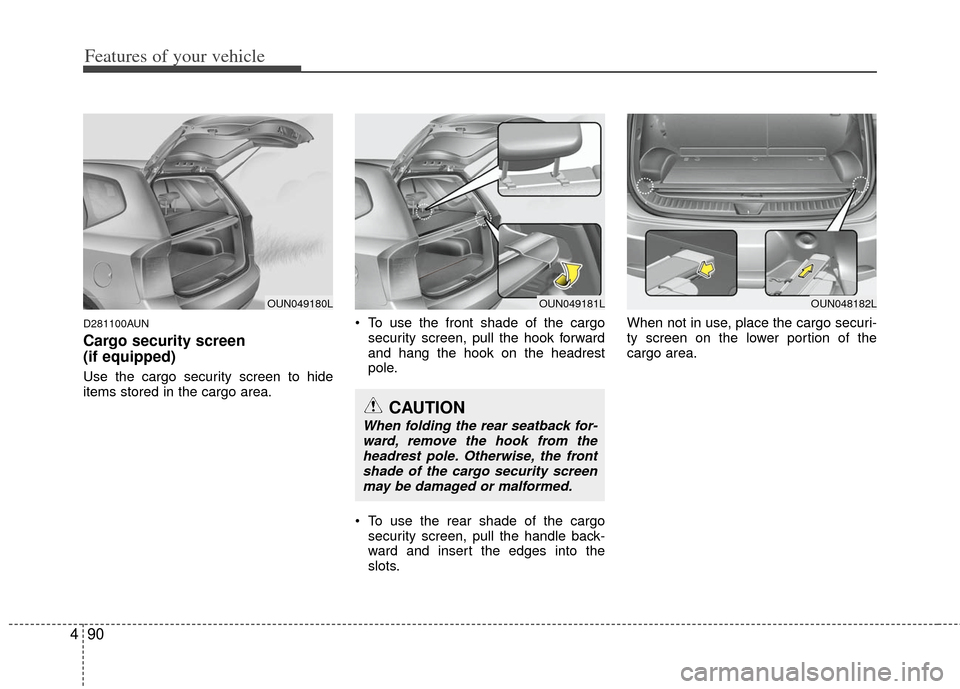 Features of your vehicle

OUN049180L

D281100AUN

Cargo security screen (if equipped)

Use the cargo security screen to hide items stored in the cargo area.

OUN049181L

• To use the front shade of the cargo security screen, pull the hook forward and hang the hook on the headrest pole.

CAUTION

When folding the rear seatback forward, remove the hook from the headrest pole. Otherwise, the front shade of the cargo security screen may be damaged or malformed.

• To use the rear shade of the cargo security screen, pull the handle backward and insert the edges into the slots.

OUN048182L

When not in use, place the cargo security screen on the lower portion of the cargo area.

4 90

carmanualsonline.info